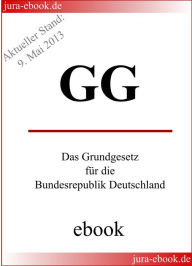 jura-ebook.de

Aktueller Stand:
9. Mai 2013

GG

Das Grundgesetz
für die
Bundesrepublik Deutschland

ebook

jura-ebook.de